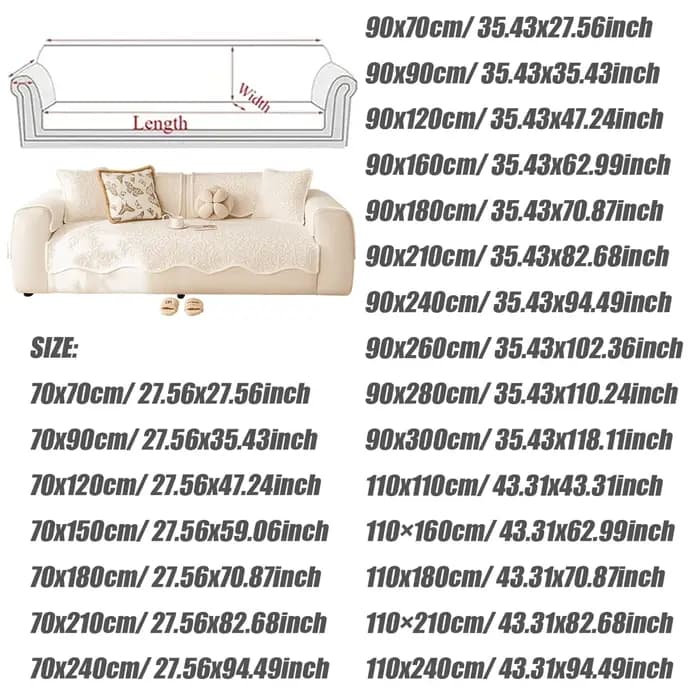 Width
Length

SIZE:
70x70cm/ 27.56x27.56inch
70x90cm/ 27.56x35.43inch
70x120cm/ 27.56x47.24inch
70x150cm/ 27.56x59.06inch
70x180cm/ 27.56x70.87inch
70x210cm/ 27.56x82.68inch
70x240cm/ 27.56x94.49inch

90x70cm/ 35.43x27.56inch
90x90cm/ 35.43x35.43inch
90x120cm/ 35.43x47.24inch
90x160cm/ 35.43x62.99inch
90x180cm/ 35.43x70.87inch
90x210cm/ 35.43x82.68inch
90x240cm/ 35.43x94.49inch
90x260cm/ 35.43x102.36inch
90x280cm/ 35.43x110.24inch
90x300cm/ 35.43x118.11inch
110x110cm/ 43.31x43.31inch
110×160cm/ 43.31x62.99inch
110x180cm/ 43.31x70.87inch
110×210cm/ 43.31x82.68inch
110x240cm/ 43.31x94.49inch